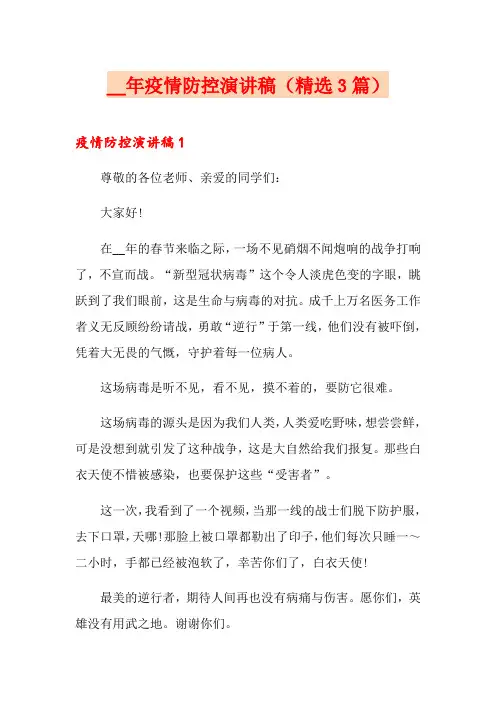 __年疫情防控演讲稿（精选3篇）

疫情防控演讲稿1

尊敬的各位老师、亲爱的同学们：

大家好！

在__年的春节来临之际，一场不见硝烟不闻炮响的战争打响了，不宣而战。“新型冠状病毒”这个令人谈虎色变的字眼，跳跃到了我们眼前，这是生命与病毒的对抗。成千上万名医务工作者义无反顾纷纷请战，勇敢“逆行”于第一线，他们没有被吓倒，凭着大无畏的气概，守护着每一位病人。

这场病毒是听不见，看不见，摸不着的，要防它很难。

这场病毒的源头是因为我们人类，人类爱吃野味，想尝尝鲜，可是没想到就引发了这种战争，这是大自然给我们报复。那些白衣天使不惜被感染，也要保护这些“受害者”。

这一次，我看到了一个视频，当那一线的战士们脱下防护服，去下口罩，天哪！那脸上被口罩都勒出了印子，他们每次只睡一～二小时，手都已经被泡软了，幸苦你们了，白衣天使！

最美的逆行者，期待人间再也没有病痛与伤害。愿你们，英雄没有用武之地。谢谢你们。